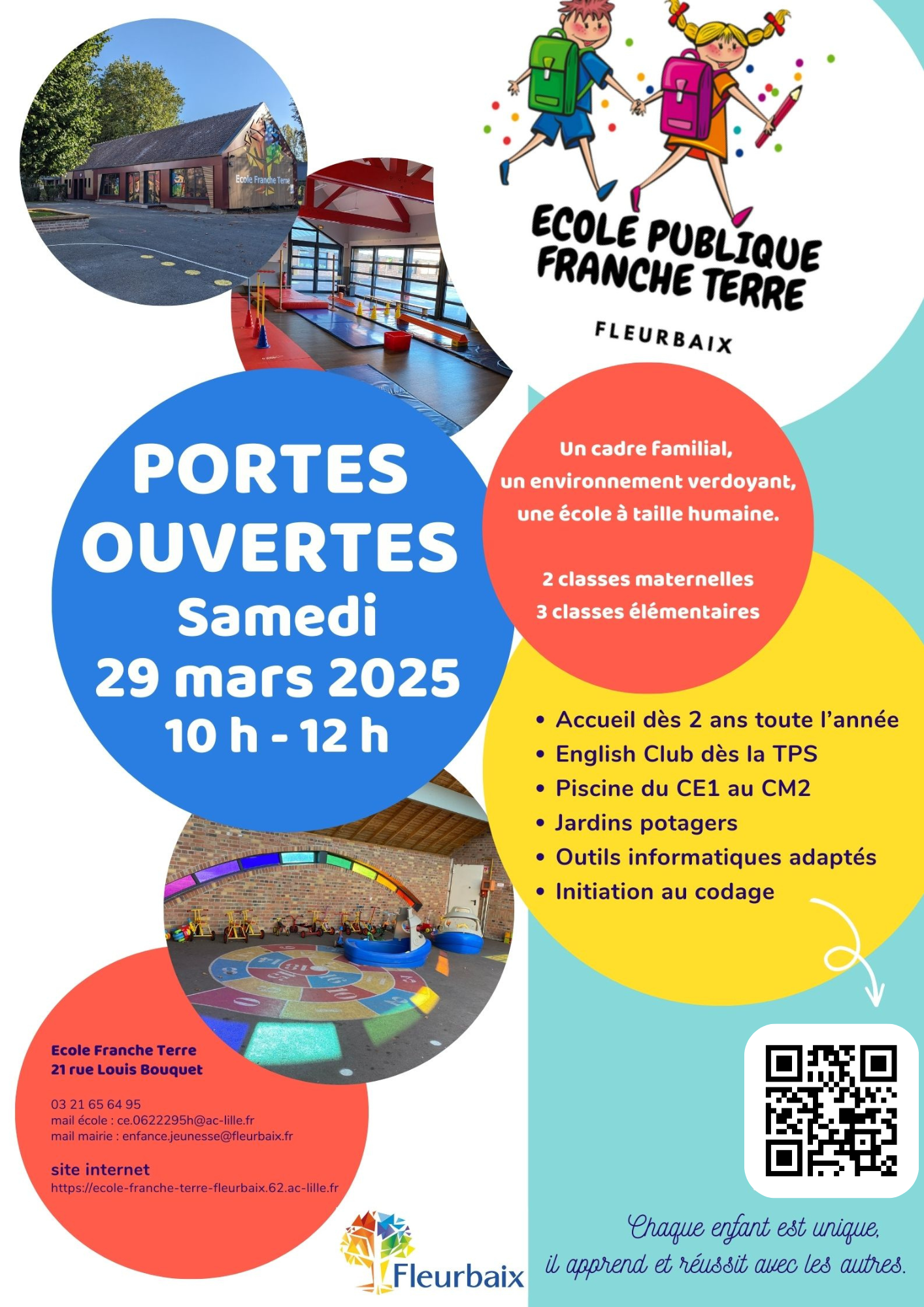 Ecole Franche Terre

ECOLE PUBLIQUE FRANCHE TERRE

FLEURBAIX

PORTES OUVERTES
Samedi
29 mars 2025
10 h - 12 h

Un cadre familial,
un environnement verdoyant,
une école à taille humaine.

2 classes maternelles
3 classes élémentaires

• Accueil dès 2 ans toute l'année
• English Club dès la TPS
• Piscine du CE1 au CM2
• Jardins potagers
• Outils informatiques adaptés
• Initiation au codage

Ecole Franche Terre
21 rue Louis Bouquet

03 21 65 64 95
mail école : ce.0622295h@ac-lille.fr
mail mairie : enfance.jeunesse@fleurbaix.fr

site internet
https://ecole-franche-terre-fleurbaix.62.ac-lille.fr

Fleurbaix

Chaque enfant est unique,
il apprend et réussit avec les autres.